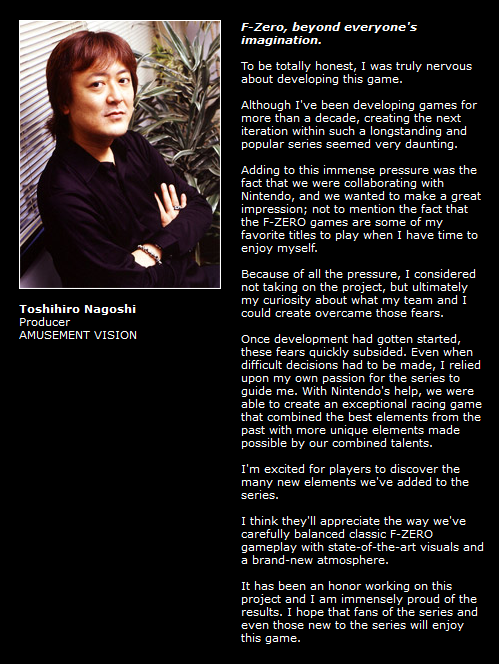 Toshihiro Nagoshi
Producer
AMUSEMENT VISION

F-Zero, beyond everyone's imagination.

To be totally honest, I was truly nervous about developing this game.

Although I've been developing games for more than a decade, creating the next iteration within such a longstanding and popular series seemed very daunting.

Adding to this immense pressure was the fact that we were collaborating with Nintendo, and we wanted to make a great impression; not to mention the fact that the F-ZERO games are some of my favorite titles to play when I have time to enjoy myself.

Because of all the pressure, I considered not taking on the project, but ultimately my curiosity about what my team and I could create overcame those fears.

Once development had gotten started, these fears quickly subsided. Even when difficult decisions had to be made, I relied upon my own passion for the series to guide me. With Nintendo's help, we were able to create an exceptional racing game that combined the best elements from the past with more unique elements made possible by our combined talents.

I'm excited for players to discover the many new elements we've added to the series.

I think they'll appreciate the way we've carefully balanced classic F-ZERO gameplay with state-of-the-art visuals and a brand-new atmosphere.

It has been an honor working on this project and I am immensely proud of the results. I hope that fans of the series and even those new to the series will enjoy this game.